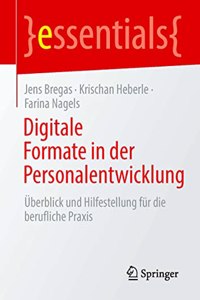 }essentials{

Jens Bregas · Krischan Heberle · Farina Nagels

Digitale Formate in der Personalentwicklung

Überblick und Hilfestellung für die berufliche Praxis

Springer